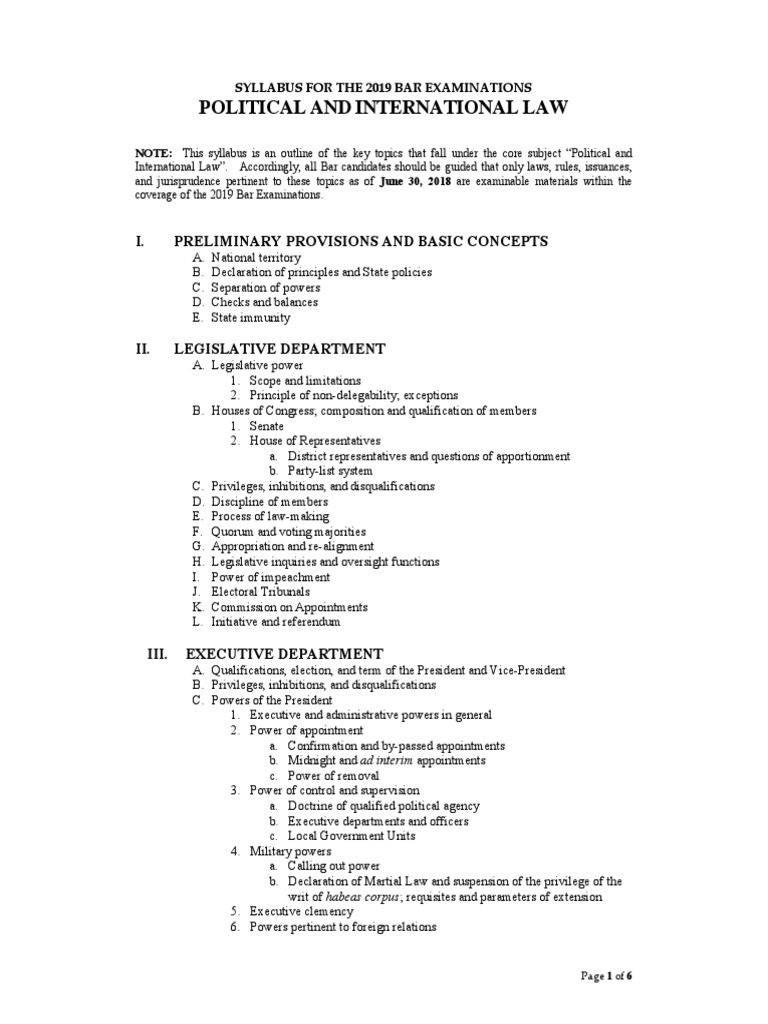 SYLLABUS FOR THE 2019 BAR EXAMINATIONS
POLITICAL AND INTERNATIONAL LAW

NOTE: This syllabus is an outline of the key topics that fall under the core subject "Political and International Law". Accordingly, all Bar candidates should be guided that only laws, rules, issuances, and jurisprudence pertinent to these topics as of June 30, 2018 are examinable materials within the coverage of the 2019 Bar Examinations.

I. PRELIMINARY PROVISIONS AND BASIC CONCEPTS
A. National territory
B. Declaration of principles and State policies
C. Separation of powers
D. Checks and balances
E. State immunity

II. LEGISLATIVE DEPARTMENT
A. Legislative power
1. Scope and limitations
2. Principle of non-delegability; exceptions
B. Houses of Congress; composition and qualification of members
1. Senate
2. House of Representatives
a. District representatives and questions of apportionment
b. Party-list system
C. Privileges, inhibitions, and disqualifications
D. Discipline of members
E. Process of law-making
F. Quorum and voting majorities
G. Appropriation and re-alignment
H. Legislative inquiries and oversight functions
I. Power of impeachment
J. Electoral Tribunals
K. Commission on Appointments
L. Initiative and referendum

III. EXECUTIVE DEPARTMENT
A. Qualifications, election, and term of the President and Vice-President
B. Privileges, inhibitions, and disqualifications
C. Powers of the President
1. Executive and administrative powers in general
2. Power of appointment
a. Confirmation and by-passed appointments
b. Midnight and ad interim appointments
c. Power of removal
3. Power of control and supervision
a. Doctrine of qualified political agency
b. Executive departments and officers
c. Local Government Units
4. Military powers
a. Calling out power
b. Declaration of Martial Law and suspension of the privilege of the writ of habeas corpus; requisites and parameters of extension
5. Executive clemency
6. Powers pertinent to foreign relations

Page 1 of 6